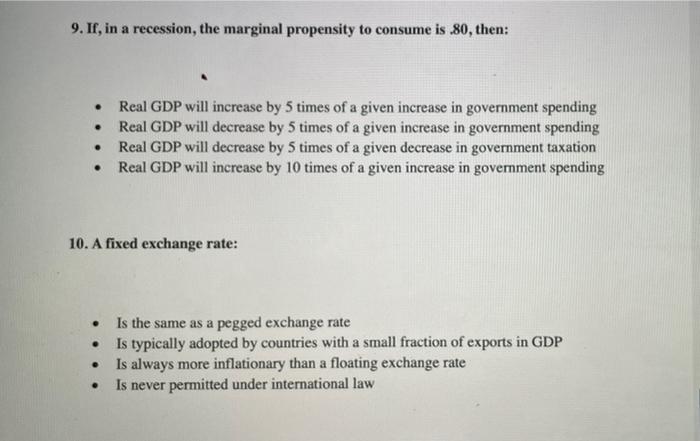 9. If, in a recession, the marginal propensity to consume is .80, then:

- Real GDP will increase by 5 times of a given increase in government spending
- Real GDP will decrease by 5 times of a given increase in government spending
- Real GDP will decrease by 5 times of a given decrease in government taxation
- Real GDP will increase by 10 times of a given increase in government spending

10. A fixed exchange rate:

- Is the same as a pegged exchange rate
- Is typically adopted by countries with a small fraction of exports in GDP
- Is always more inflationary than a floating exchange rate
- Is never permitted under international law